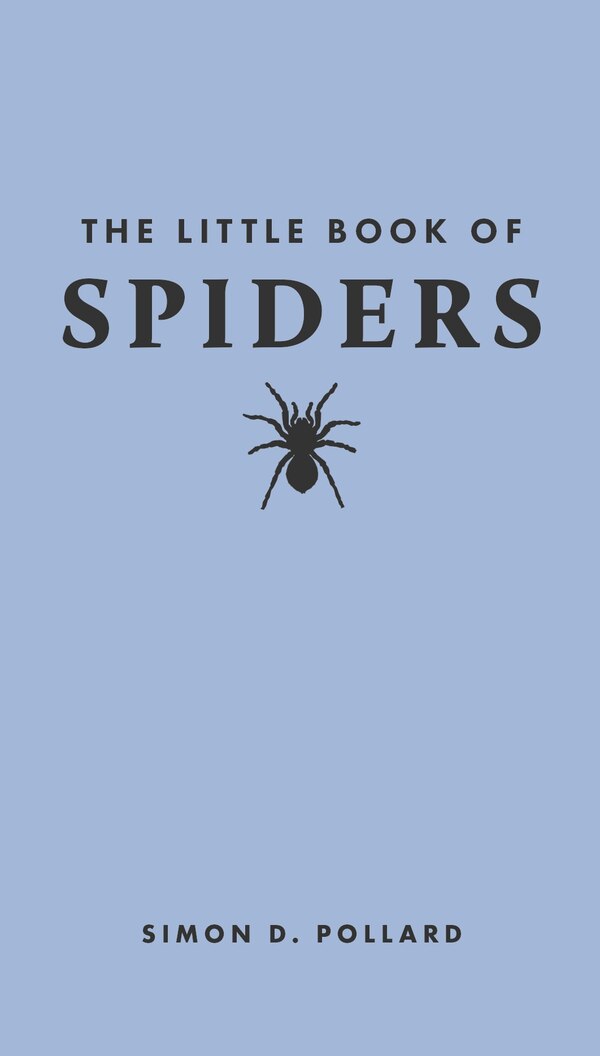 THE LITTLE BOOK OF
SPIDERS

SIMON D. POLLARD